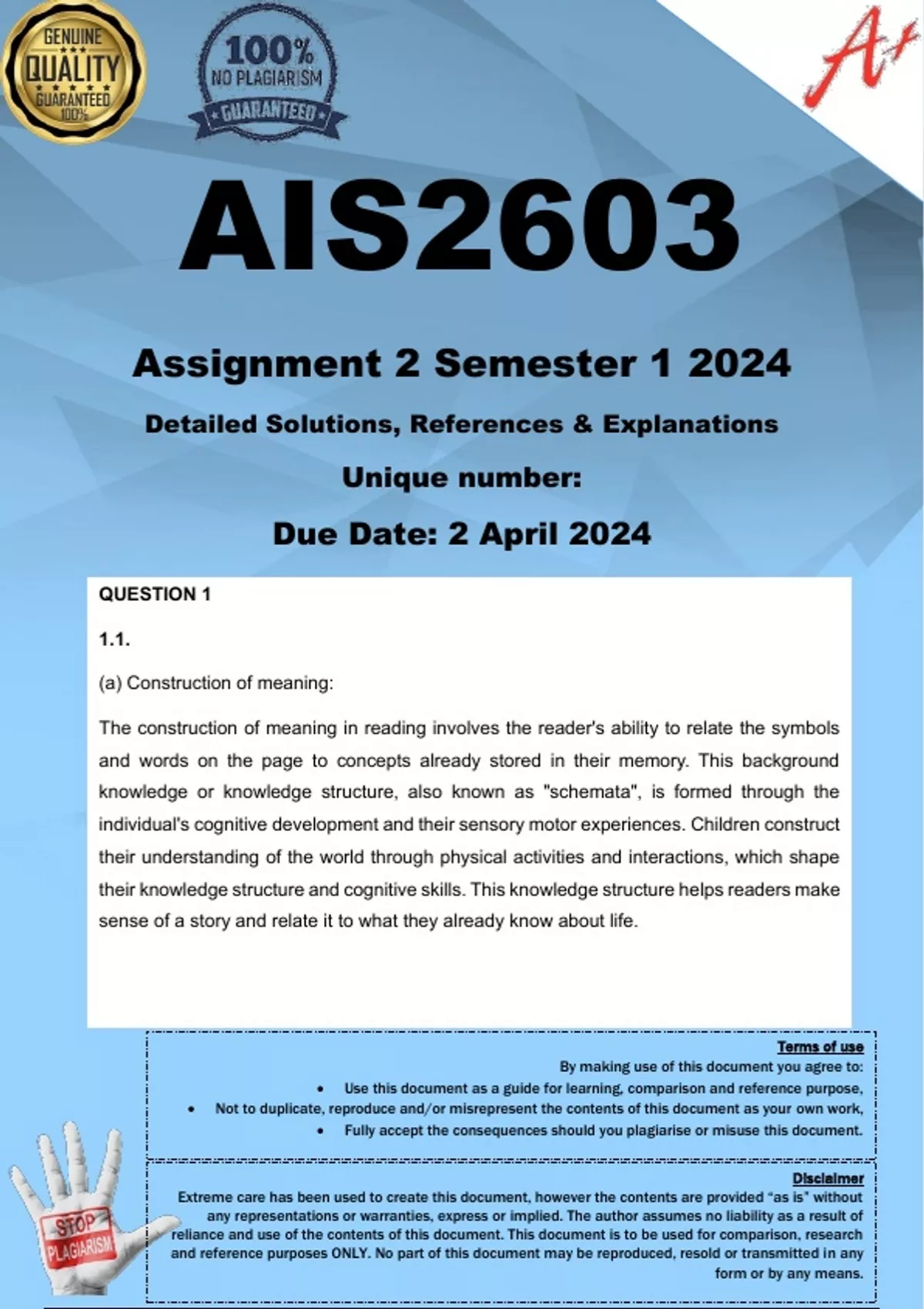 GENUINE
QUALITY
GUARANTEED
100%

100%
NO PLAGIARISM
GUARANTEED

A+

AIS2603

Assignment 2 Semester 1 2024

Detailed Solutions, References & Explanations

Unique number:

Due Date: 2 April 2024

QUESTION 1

1.1.

(a) Construction of meaning:

The construction of meaning in reading involves the reader's ability to relate the symbols and words on the page to concepts already stored in their memory. This background knowledge or knowledge structure, also known as "schemata", is formed through the individual's cognitive development and their sensory motor experiences. Children construct their understanding of the world through physical activities and interactions, which shape their knowledge structure and cognitive skills. This knowledge structure helps readers make sense of a story and relate it to what they already know about life.

Terms of use

By making use of this document you agree to:

• Use this document as a guide for learning, comparison and reference purpose,
• Not to duplicate, reproduce and/or misrepresent the contents of this document as your own work,
• Fully accept the consequences should you plagiarise or misuse this document.

Disclaimer

Extreme care has been used to create this document, however the contents are provided "as is" without any representations or warranties, express or implied. The author assumes no liability as a result of reliance and use of the contents of this document. This document is to be used for comparison, research and reference purposes ONLY. No part of this document may be reproduced, resold or transmitted in any form or by any means.

STOP PLAGIARISM